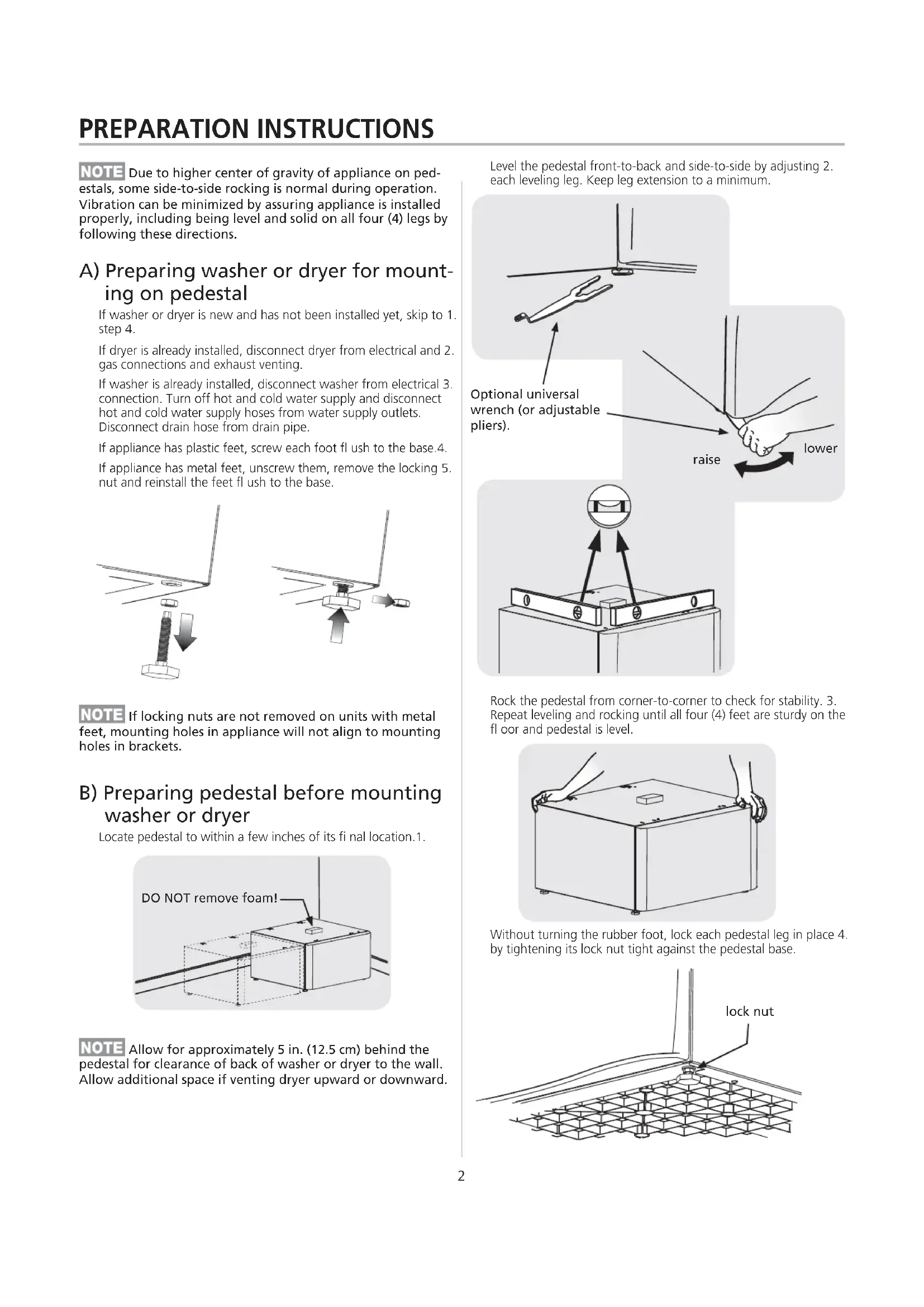 PREPARATION INSTRUCTIONS

NOTE Due to higher center of gravity of appliance on pedestals, some side-to-side rocking is normal during operation. Vibration can be minimized by assuring appliance is installed properly, including being level and solid on all four (4) legs by following these directions.

A) Preparing washer or dryer for mounting on pedestal

If washer or dryer is new and has not been installed yet, skip to 1. step 4.

If dryer is already installed, disconnect dryer from electrical and 2. gas connections and exhaust venting.

If washer is already installed, disconnect washer from electrical 3. connection. Turn off hot and cold water supply and disconnect hot and cold water supply hoses from water supply outlets. Disconnect drain hose from drain pipe.

If appliance has plastic feet, screw each foot fl ush to the base.4.

If appliance has metal feet, unscrew them, remove the locking 5. nut and reinstall the feet fl ush to the base.

NOTE If locking nuts are not removed on units with metal feet, mounting holes in appliance will not align to mounting holes in brackets.

B) Preparing pedestal before mounting washer or dryer

Locate pedestal to within a few inches of its fi nal location.1.

DO NOT remove foam!

NOTE Allow for approximately 5 in. (12.5 cm) behind the pedestal for clearance of back of washer or dryer to the wall. Allow additional space if venting dryer upward or downward.

Level the pedestal front-to-back and side-to-side by adjusting 2. each leveling leg. Keep leg extension to a minimum.

Optional universal wrench (or adjustable pliers).

raise

lower

Rock the pedestal from corner-to-corner to check for stability. 3. Repeat leveling and rocking until all four (4) feet are sturdy on the fl oor and pedestal is level.

Without turning the rubber foot, lock each pedestal leg in place 4. by tightening its lock nut tight against the pedestal base.

lock nut

2